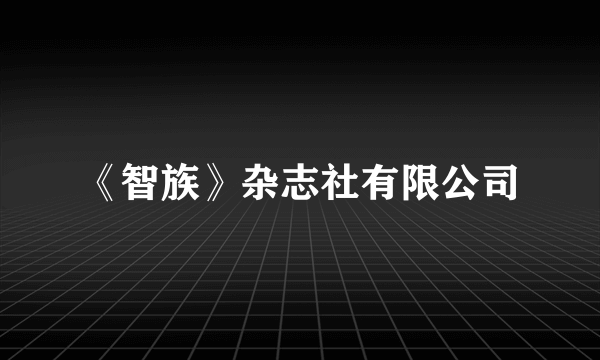 《智族》杂志社有限公司